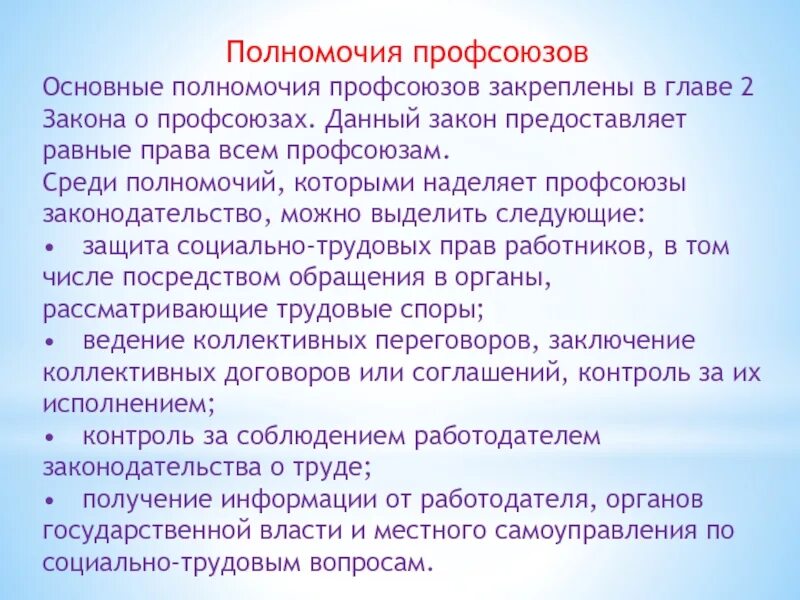 Полномочия профсоюзов

Основные полномочия профсоюзов закреплены в главе 2 Закона о профсоюзах. Данный закон предоставляет равные права всем профсоюзам.
Среди полномочий, которыми наделяет профсоюзы законодательство, можно выделить следующие:
• защита социально-трудовых прав работников, в том числе посредством обращения в органы, рассматривающие трудовые споры;
• ведение коллективных переговоров, заключение коллективных договоров или соглашений, контроль за их исполнением;
• контроль за соблюдением работодателем законодательства о труде;
• получение информации от работодателя, органов государственной власти и местного самоуправления по социально-трудовым вопросам.